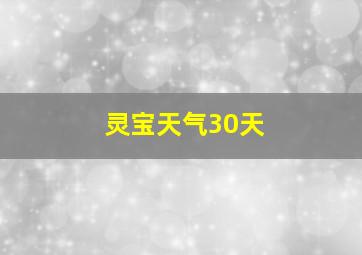 灵宝天气30天